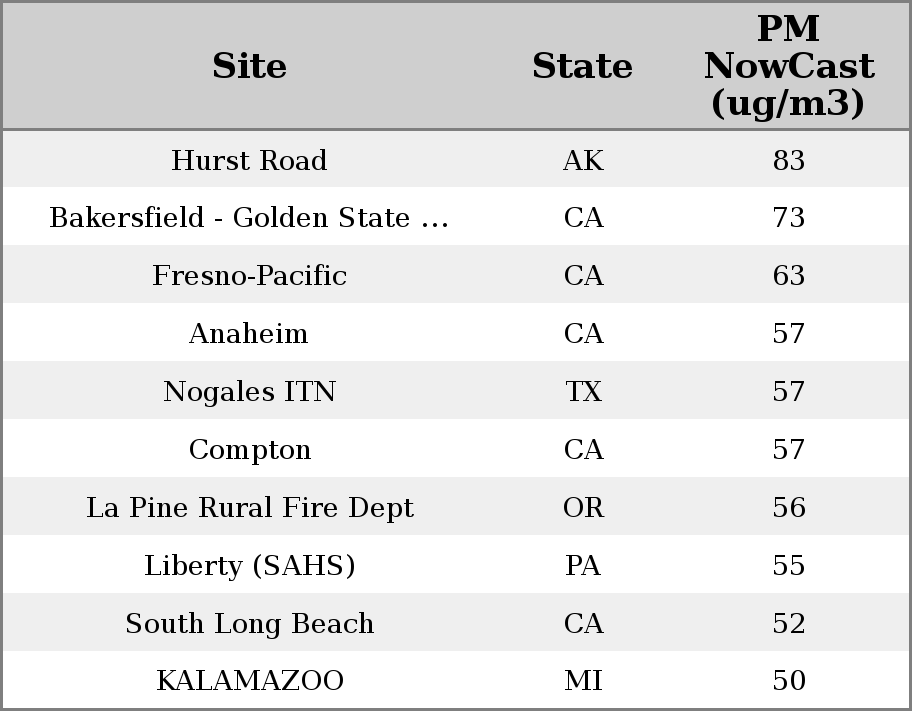 | Site | State | PM NowCast (ug/m3) |
|---|---|---|
| Hurst Road | AK | 83 |
| Bakersfield - Golden State ... | CA | 73 |
| Fresno-Pacific | CA | 63 |
| Anaheim | CA | 57 |
| Nogales ITN | TX | 57 |
| Compton | CA | 57 |
| La Pine Rural Fire Dept | OR | 56 |
| Liberty (SAHS) | PA | 55 |
| South Long Beach | CA | 52 |
| KALAMAZOO | MI | 50 |